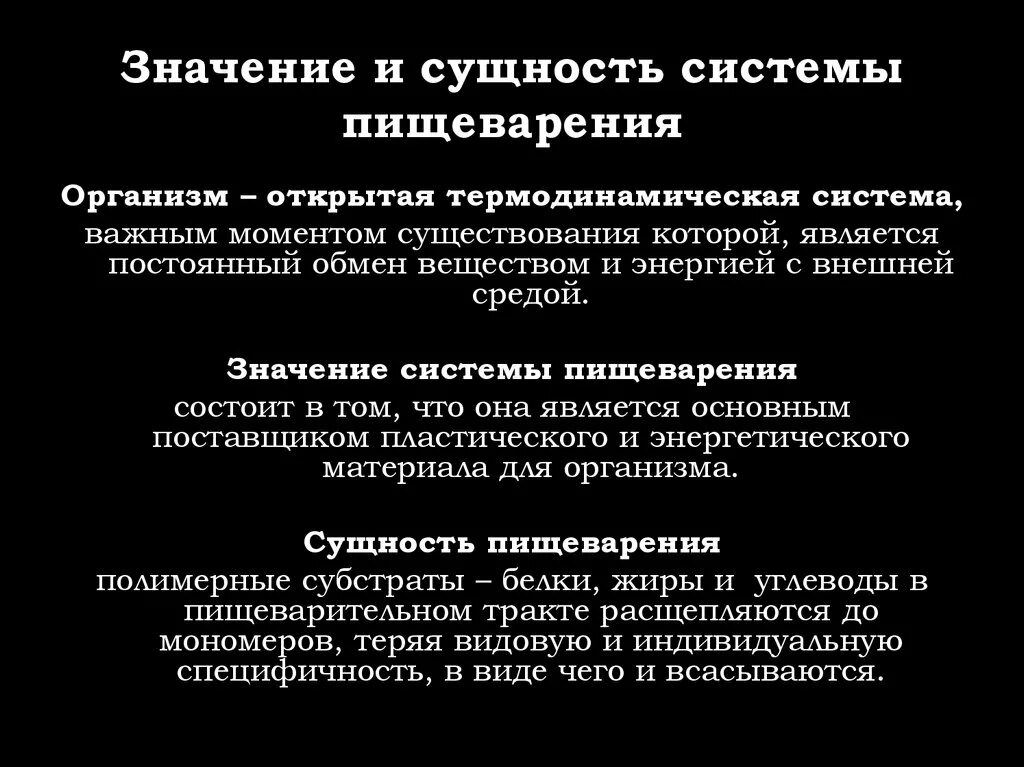 Значение и сущность системы пищеварения

Организм – открытая термодинамическая система, важным моментом существования которой, является постоянный обмен веществом и энергией с внешней средой.

Значение системы пищеварения состоит в том, что она является основным поставщиком пластического и энергетического материала для организма.

Сущность пищеварения полимерные субстраты – белки, жиры и углеводы в пищеварительном тракте расщепляются до мономеров, теряя видовую и индивидуальную специфичность, в виде чего и всасываются.